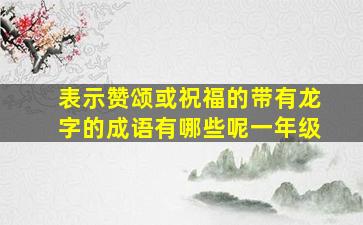 表示赞颂或祝福的带有龙字的成语有哪些呢一年级